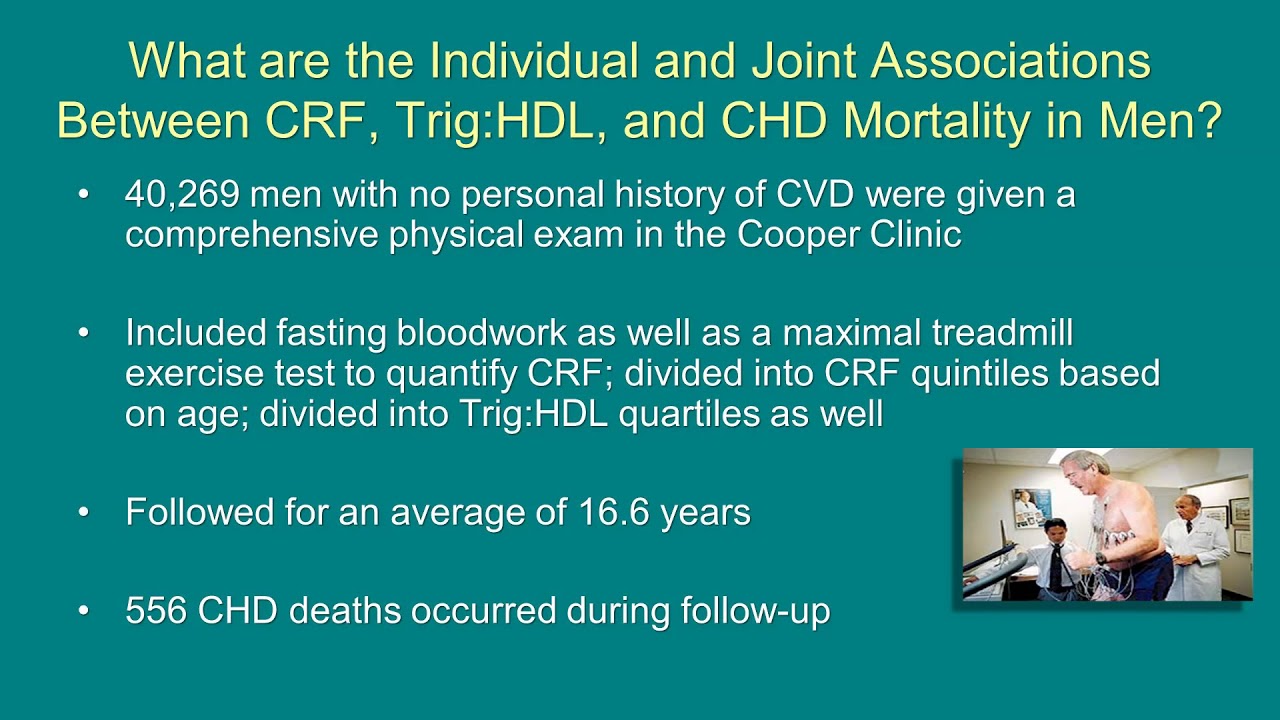 What are the Individual and Joint Associations Between CRF, Trig:HDL, and CHD Mortality in Men?

• 40,269 men with no personal history of CVD were given a comprehensive physical exam in the Cooper Clinic

• Included fasting bloodwork as well as a maximal treadmill exercise test to quantify CRF; divided into CRF quintiles based on age; divided into Trig:HDL quartiles as well

• Followed for an average of 16.6 years

• 556 CHD deaths occurred during follow-up